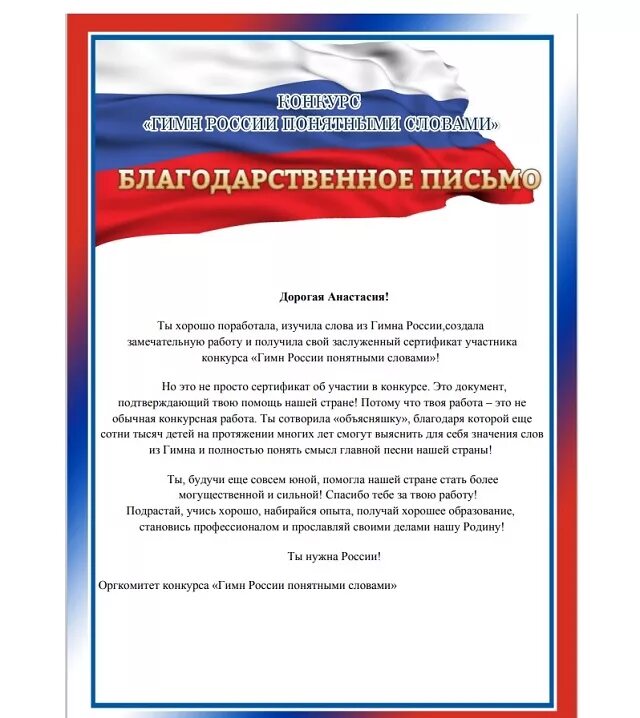 КОНКУРС
«ГИМН РОССИИ ПОНЯТНЫМИ СЛОВАМИ»

БЛАГОДАРСТВЕННОЕ ПИСЬМО

Дорогая Анастасия!

Ты хорошо поработала, изучила слова из Гимна России,создала замечательную работу и получила свой заслуженный сертификат участника конкурса «Гимн России понятными словами»!

Но это не просто сертификат об участии в конкурсе. Это документ, подтверждающий твою помощь нашей стране! Потому что твоя работа – это не обычная конкурсная работа. Ты сотворила «объясняшку», благодаря которой еще сотни тысяч детей на протяжении многих лет смогут выяснить для себя значения слов из Гимна и полностью понять смысл главной песни нашей страны!

Ты, будучи еще совсем юной, помогла нашей стране стать более могущественной и сильной! Спасибо тебе за твою работу!
Подрастай, учись хорошо, набирайся опыта, получай хорошее образование, становись профессионалом и прославляй своими делами нашу Родину!

Ты нужна России!

Оргкомитет конкурса «Гимн России понятными словами»